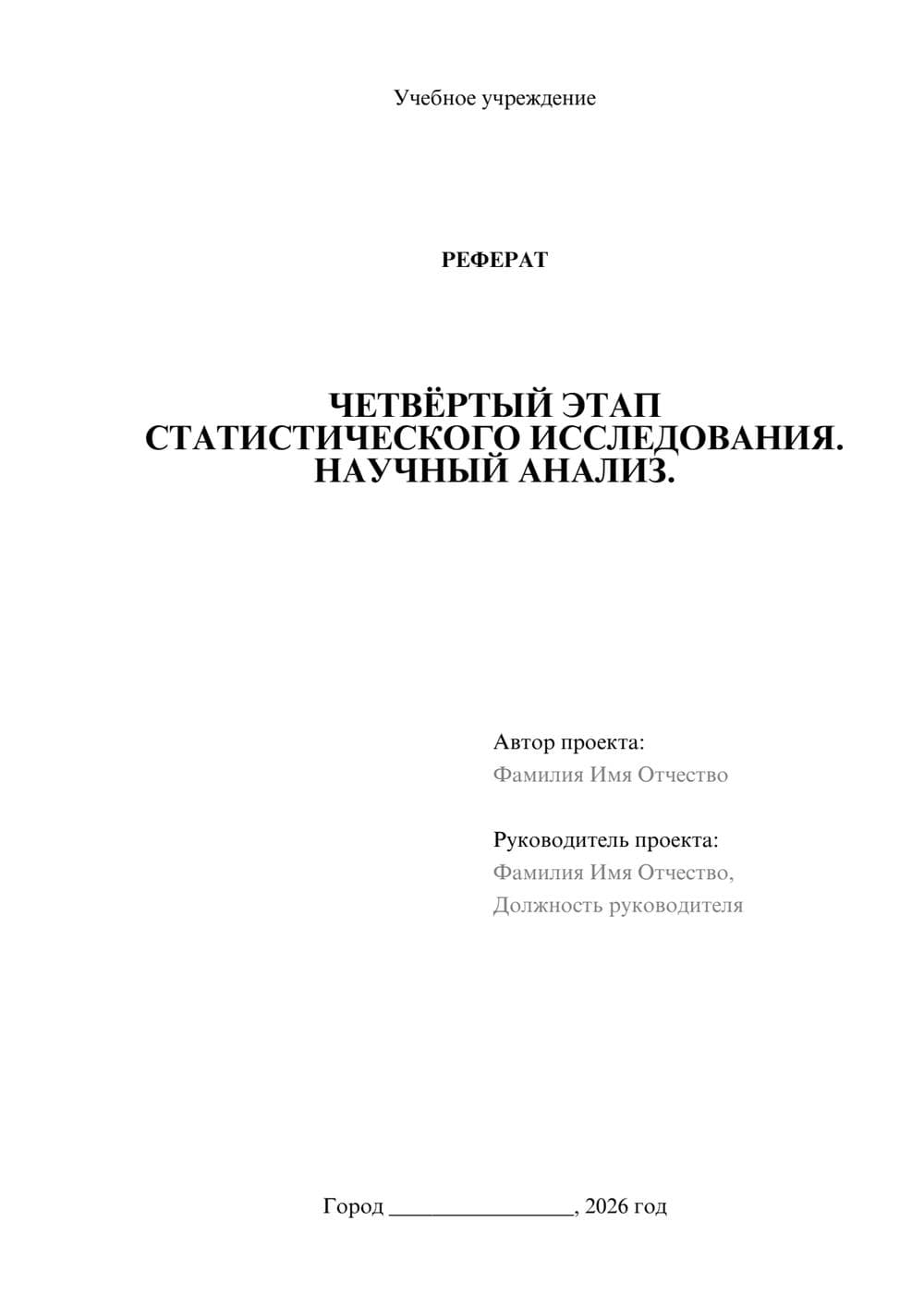 Учебное учреждение

РЕФЕРАТ

ЧЕТВЁРТЫЙ ЭТАП СТАТИСТИЧЕСКОГО ИССЛЕДОВАНИЯ. НАУЧНЫЙ АНАЛИЗ.

Автор проекта:
Фамилия Имя Отчество

Руководитель проекта:
Фамилия Имя Отчество,
Должность руководителя

Город ________________, 2026 год